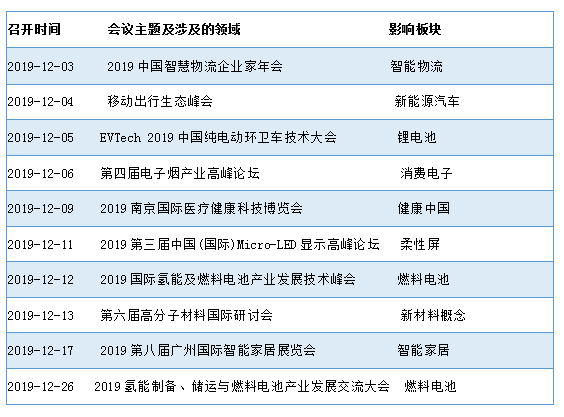 | 召开时间 | 会议主题及涉及的领域 | 影响板块 |
|---|---|---|
| 2019-12-03 | 2019 中国智慧物流企业家年会 | 智能物流 |
| 2019-12-04 | 移动出行生态峰会 | 新能源汽车 |
| 2019-12-05 | EVTech 2019 中国纯电动环卫车技术大会 | 锂电池 |
| 2019-12-06 | 第四届电子烟产业高峰论坛 | 消费电子 |
| 2019-12-09 | 2019 南京国际医疗健康科技博览会 | 健康中国 |
| 2019-12-11 | 2019 第三届中国(国际)Micro-LED 显示高峰论坛 | 柔性屏 |
| 2019-12-12 | 2019 国际氢能及燃料电池产业发展技术峰会 | 燃料电池 |
| 2019-12-13 | 第六届高分子材料国际研讨会 | 新材料概念 |
| 2019-12-17 | 2019 第八届广州国际智能家居展览会 | 智能家居 |
| 2019-12-26 | 2019 氢能制备、储运与燃料电池产业发展交流大会 | 燃料电池 |